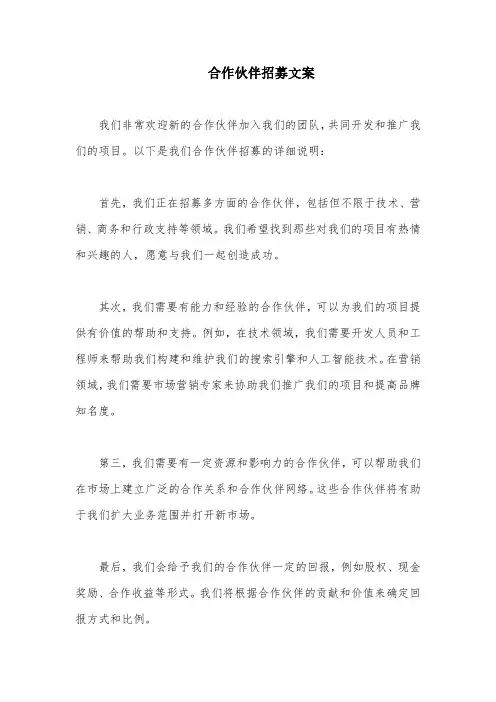 合作伙伴招募文案

我们非常欢迎新的合作伙伴加入我们的团队，共同开发和推广我们的项目。以下是我们合作伙伴招募的详细说明：

首先，我们正在招募多方面的合作伙伴，包括但不限于技术、营销、商务和行政支持等领域。我们希望找到那些对我们的项目有热情和兴趣的人，愿意与我们一起创造成功。

其次，我们需要有能力和经验的合作伙伴，可以为我们的项目提供有价值的帮助和支持。例如，在技术领域，我们需要开发人员和工程师来帮助我们构建和维护我们的搜索引擎和人工智能技术。在营销领域，我们需要市场营销专家来协助我们推广我们的项目和提高品牌知名度。

第三，我们需要有一定资源和影响力的合作伙伴，可以帮助我们在市场上建立广泛的合作关系和合作伙伴网络。这些合作伙伴将有助于我们扩大业务范围并打开新市场。

最后，我们会给予我们的合作伙伴一定的回报，例如股权、现金奖励、合作收益等形式。我们将根据合作伙伴的贡献和价值来确定回报方式和比例。